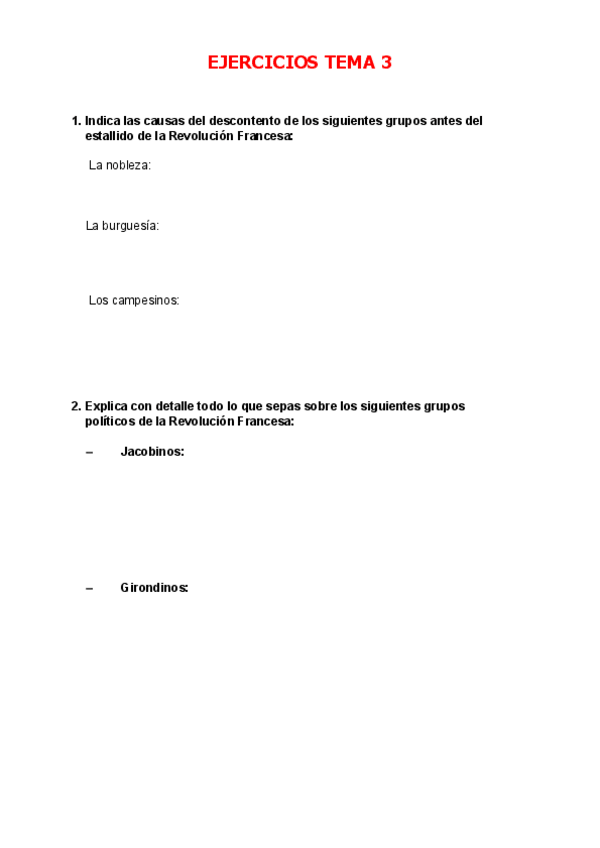 EJERCICIOS TEMA 3

1. Indica las causas del descontento de los siguientes grupos antes del estallido de la Revolución Francesa:

La nobleza:

La burguesía:

Los campesinos:

2. Explica con detalle todo lo que sepas sobre los siguientes grupos políticos de la Revolución Francesa:

– Jacobinos:

– Girondinos: